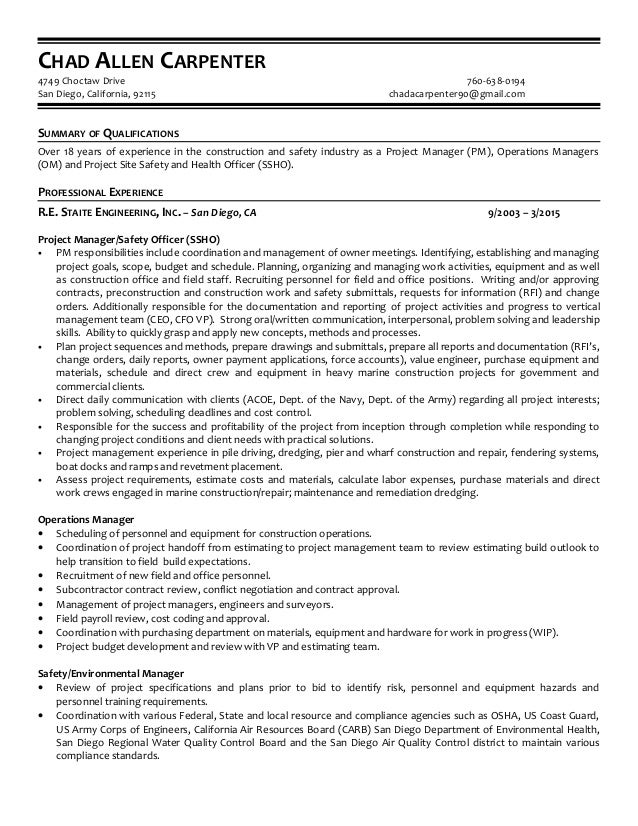 CHAD ALLEN CARPENTER
4749 Choctaw Drive
San Diego, California, 92115
760-638-0194
chadacarpenter90@gmail.com

SUMMARY OF QUALIFICATIONS
Over 18 years of experience in the construction and safety industry as a Project Manager (PM), Operations Managers (OM) and Project Site Safety and Health Officer (SSHO).

PROFESSIONAL EXPERIENCE
R.E. STAITE ENGINEERING, INC. – San Diego, CA
9/2003 – 3/2015

Project Manager/Safety Officer (SSHO)
• PM responsibilities include coordination and management of owner meetings. Identifying, establishing and managing project goals, scope, budget and schedule. Planning, organizing and managing work activities, equipment and as well as construction office and field staff. Recruiting personnel for field and office positions. Writing and/or approving contracts, preconstruction and construction work and safety submittals, requests for information (RFI) and change orders. Additionally responsible for the documentation and reporting of project activities and progress to vertical management team (CEO, CFO VP). Strong oral/written communication, interpersonal, problem solving and leadership skills. Ability to quickly grasp and apply new concepts, methods and processes.
• Plan project sequences and methods, prepare drawings and submittals, prepare all reports and documentation (RFI's, change orders, daily reports, owner payment applications, force accounts), value engineer, purchase equipment and materials, schedule and direct crew and equipment in heavy marine construction projects for government and commercial clients.
• Direct daily communication with clients (ACOE, Dept. of the Navy, Dept. of the Army) regarding all project interests; problem solving, scheduling deadlines and cost control.
• Responsible for the success and profitability of the project from inception through completion while responding to changing project conditions and client needs with practical solutions.
• Project management experience in pile driving, dredging, pier and wharf construction and repair, fendering systems, boat docks and ramps and revetment placement.
• Assess project requirements, estimate costs and materials, calculate labor expenses, purchase materials and direct work crews engaged in marine construction/repair; maintenance and remediation dredging.

Operations Manager
• Scheduling of personnel and equipment for construction operations.
• Coordination of project handoff from estimating to project management team to review estimating build outlook to help transition to field build expectations.
• Recruitment of new field and office personnel.
• Subcontractor contract review, conflict negotiation and contract approval.
• Management of project managers, engineers and surveyors.
• Field payroll review, cost coding and approval.
• Coordination with purchasing department on materials, equipment and hardware for work in progress (WIP).
• Project budget development and review with VP and estimating team.

Safety/Environmental Manager
• Review of project specifications and plans prior to bid to identify risk, personnel and equipment hazards and personnel training requirements.
• Coordination with various Federal, State and local resource and compliance agencies such as OSHA, US Coast Guard, US Army Corps of Engineers, California Air Resources Board (CARB) San Diego Department of Environmental Health, San Diego Regional Water Quality Control Board and the San Diego Air Quality Control district to maintain various compliance standards.